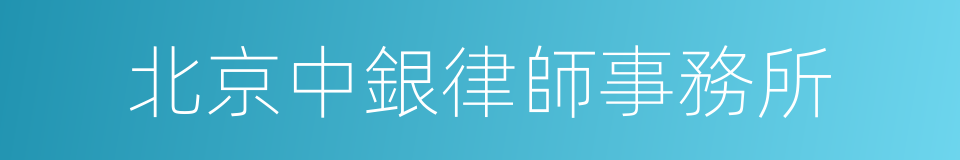 北京中銀律師事務所